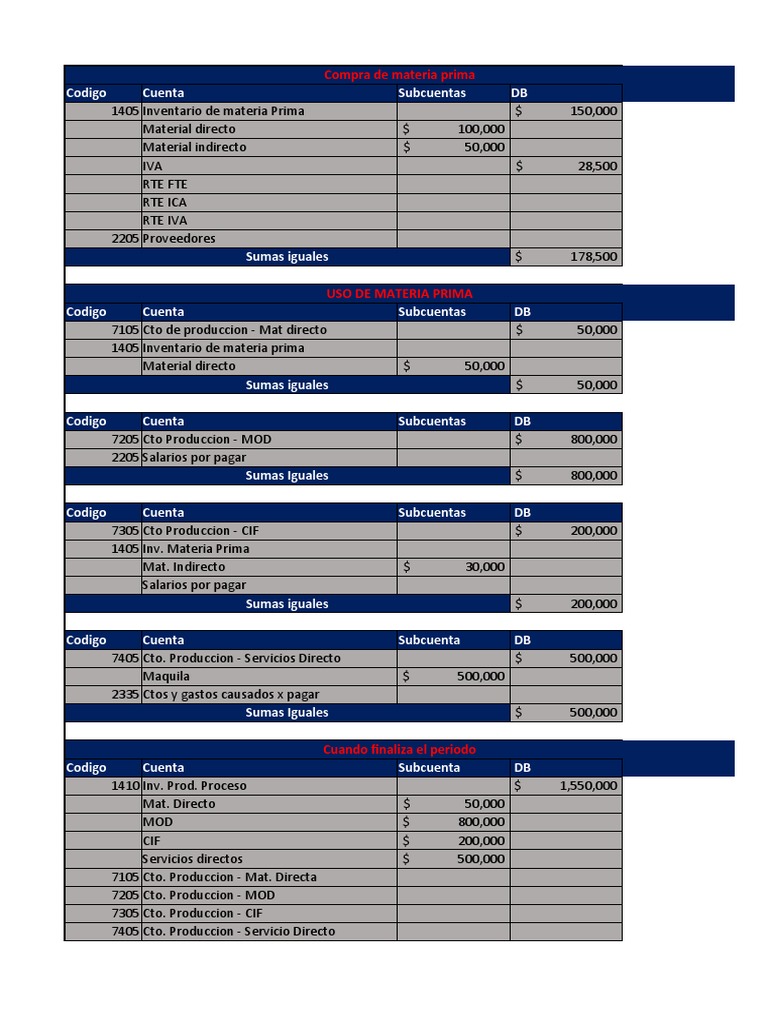 Compra de materia prima

| Codigo | Cuenta | Subcuentas | DB |
|---|---|---|---|
| 1405 | Inventario de materia Prima | | $ 150,000 |
| | Material directo | $ 100,000 | |
| | Material indirecto | $ 50,000 | |
| | IVA | | $ 28,500 |
| | RTE FTE | | |
| | RTE ICA | | |
| | RTE IVA | | |
| 2205 | Proveedores | | |
| | Sumas iguales | | $ 178,500 |

USO DE MATERIA PRIMA

| Codigo | Cuenta | Subcuentas | DB |
|---|---|---|---|
| 7105 | Cto de produccion - Mat directo | | $ 50,000 |
| 1405 | Inventario de materia prima | | |
| | Material directo | $ 50,000 | |
| | Sumas iguales | | $ 50,000 |

| Codigo | Cuenta | Subcuentas | DB |
|---|---|---|---|
| 7205 | Cto Produccion - MOD | | $ 800,000 |
| 2205 | Salarios por pagar | | |
| | Sumas Iguales | | $ 800,000 |

| Codigo | Cuenta | Subcuentas | DB |
|---|---|---|---|
| 7305 | Cto Produccion - CIF | | $ 200,000 |
| 1405 | Inv. Materia Prima | | |
| | Mat. Indirecto | $ 30,000 | |
| | Salarios por pagar | | |
| | Sumas iguales | | $ 200,000 |

| Codigo | Cuenta | Subcuenta | DB |
|---|---|---|---|
| 7405 | Cto. Produccion - Servicios Directo | | $ 500,000 |
| | Maquila | $ 500,000 | |
| 2335 | Ctos y gastos causados x pagar | | |
| | Sumas Iguales | | $ 500,000 |

Cuando finaliza el periodo

| Codigo | Cuenta | Subcuenta | DB |
|---|---|---|---|
| 1410 | Inv. Prod. Proceso | | $ 1,550,000 |
| | Mat. Directo | $ 50,000 | |
| | MOD | $ 800,000 | |
| | CIF | $ 200,000 | |
| | Servicios directos | $ 500,000 | |
| 7105 | Cto. Produccion - Mat. Directa | | |
| 7205 | Cto. Produccion - MOD | | |
| 7305 | Cto. Produccion - CIF | | |
| 7405 | Cto. Produccion - Servicio Directo | | |